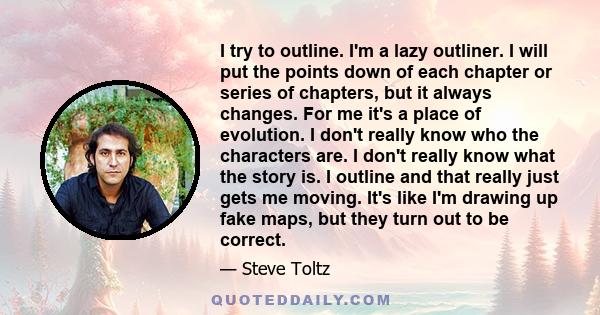 I try to outline. I'm a lazy outliner. I will put the points down of each chapter or series of chapters, but it always changes. For me it's a place of evolution. I don't really know who the characters are. I don't really know what the story is. I outline and that really just gets me moving. It's like I'm drawing up fake maps, but they turn out to be correct.

— Steve Toltz

QUOTEDDAILY.COM